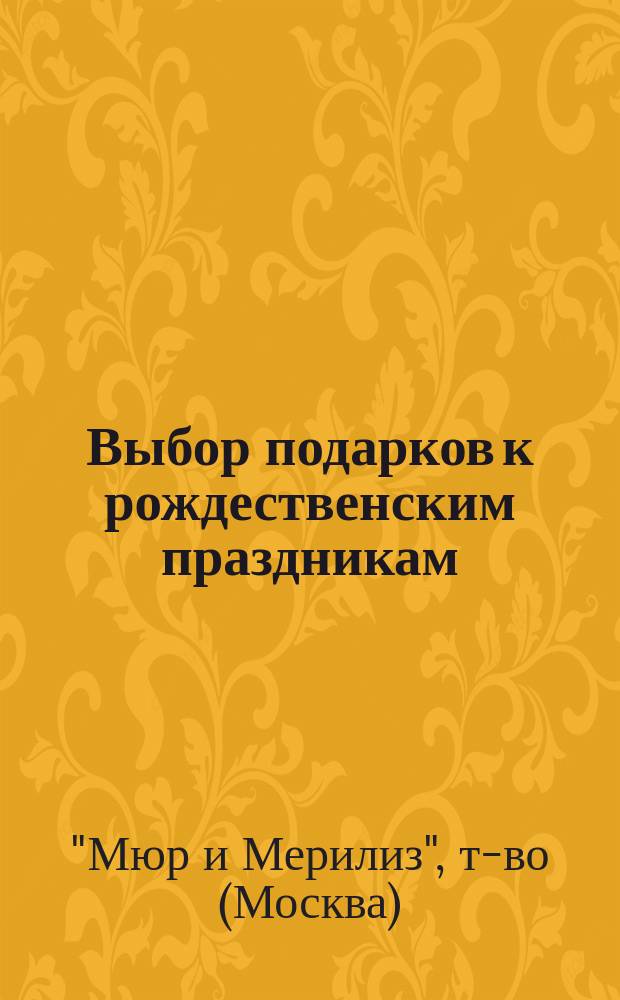 Выбор подарков к рождественским праздникам

"Мюр и Мерилиз", т-во (Москва)